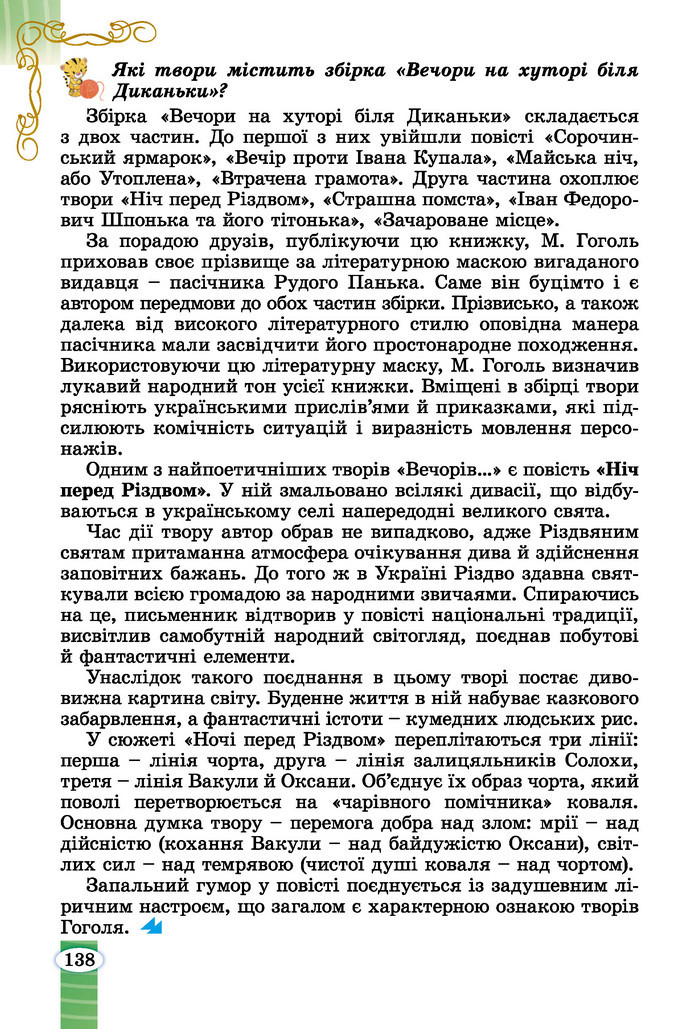 Які твори містить збірка «Вечори на хуторі біля Диканьки»?

Збірка «Вечори на хуторі біля Диканьки» складається з двох частин. До першої з них увійшли повісті «Сорочинський ярмарок», «Вечір проти Івана Купала», «Майська ніч, або Утоплена», «Втрачена грамота». Друга частина охоплює твори «Ніч перед Різдвом», «Страшна помста», «Іван Федорович Шпонька та його тітонька», «Зачароване місце».

За порадою друзів, публікуючи цю книжку, М. Гоголь приховав своє прізвище за літературною маскою вигаданого видавця – пасічника Рудого Панька. Саме він буцімто і є автором передмови до обох частин збірки. Прізвисько, а також далека від високого літературного стилю оповідна манера пасічника мали засвідчити його простонародне походження. Використовуючи цю літературну маску, М. Гоголь визначив лукавий народний тон усієї книжки. Вміщені в збірці твори рясніють українськими прислів'ями й приказками, які підсилюють комічність ситуацій і виразність мовлення персонажів.

Одним з найпоетичніших творів «Вечорів...» є повість «Ніч перед Різдвом». У ній змальовано всілякі дивасії, що відбуваються в українському селі напередодні великого свята.

Час дії твору автор обрав не випадково, адже Різдвяним святам притаманна атмосфера очікування дива й здійснення заповітних бажань. До того ж в Україні Різдво здавна святкували всією громадою за народними звичаями. Спираючись на це, письменник відтворив у повісті національні традиції, висвітлив самобутній народний світогляд, поєднав побутові й фантастичні елементи.

Унаслідок такого поєднання в цьому творі постає дивовижна картина світу. Буденне життя в ній набуває казкового забарвлення, а фантастичні істоти – кумедних людських рис.

У сюжеті «Ночі перед Різдвом» переплітаються три лінії: перша – лінія чорта, друга – лінія залицяльників Солохи, третя – лінія Вакули й Оксани. Об'єднує їх образ чорта, який поволі перетворюється на «чарівного помічника» коваля. Основна думка твору – перемога добра над злом: мрії – над дійсністю (кохання Вакули – над байдужістю Оксани), світлих сил – над темрявою (чистої душі коваля – над чортом).

Запальний гумор у повісті поєднується із задушевним ліричним настроєм, що загалом є характерною ознакою творів Гоголя.

138